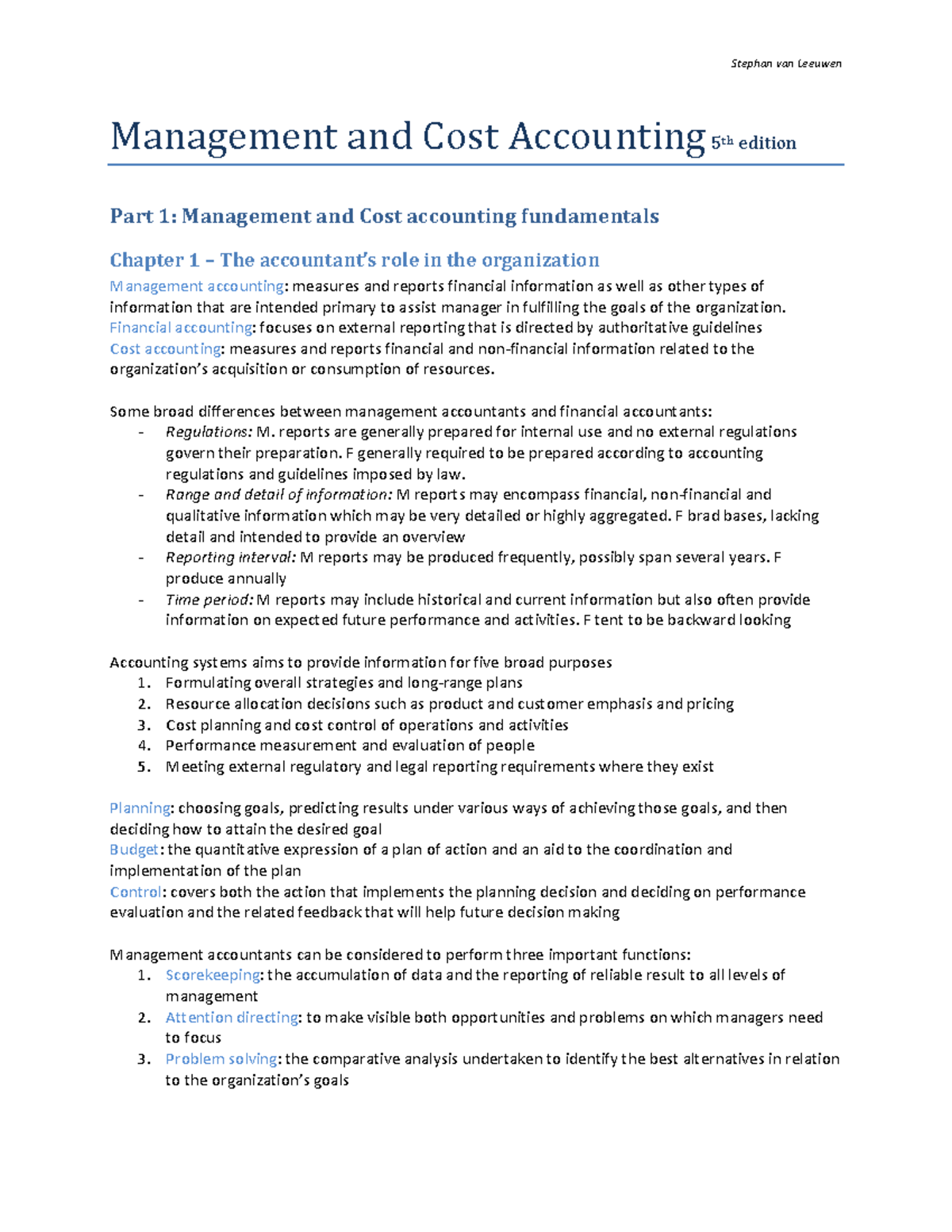 Stephan van Leeuwen

Management and Cost Accounting 5th edition

Part 1: Management and Cost accounting fundamentals

Chapter 1 – The accountant's role in the organization

Management accounting: measures and reports financial information as well as other types of information that are intended primary to assist manager in fulfilling the goals of the organization.
Financial accounting: focuses on external reporting that is directed by authoritative guidelines
Cost accounting: measures and reports financial and non-financial information related to the organization's acquisition or consumption of resources.

Some broad differences between management accountants and financial accountants:
- Regulations: M. reports are generally prepared for internal use and no external regulations govern their preparation. F generally required to be prepared according to accounting regulations and guidelines imposed by law.
- Range and detail of information: M reports may encompass financial, non-financial and qualitative information which may be very detailed or highly aggregated. F brad bases, lacking detail and intended to provide an overview
- Reporting interval: M reports may be produced frequently, possibly span several years. F produce annually
- Time period: M reports may include historical and current information but also often provide information on expected future performance and activities. F tent to be backward looking

Accounting systems aims to provide information for five broad purposes
1. Formulating overall strategies and long-range plans
2. Resource allocation decisions such as product and customer emphasis and pricing
3. Cost planning and cost control of operations and activities
4. Performance measurement and evaluation of people
5. Meeting external regulatory and legal reporting requirements where they exist

Planning: choosing goals, predicting results under various ways of achieving those goals, and then deciding how to attain the desired goal
Budget: the quantitative expression of a plan of action and an aid to the coordination and implementation of the plan
Control: covers both the action that implements the planning decision and deciding on performance evaluation and the related feedback that will help future decision making

Management accountants can be considered to perform three important functions:
1. Scorekeeping: the accumulation of data and the reporting of reliable result to all levels of management
2. Attention directing: to make visible both opportunities and problems on which managers need to focus
3. Problem solving: the comparative analysis undertaken to identify the best alternatives in relation to the organization's goals